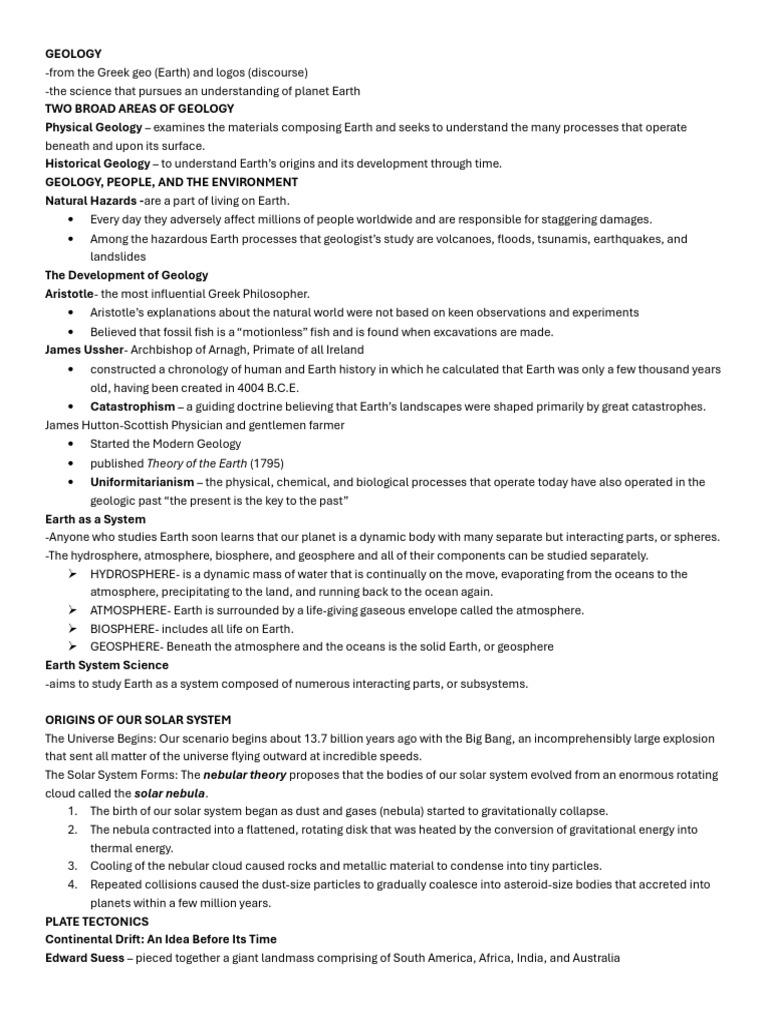 GEOLOGY
-from the Greek geo (Earth) and logos (discourse)
-the science that pursues an understanding of planet Earth
TWO BROAD AREAS OF GEOLOGY
Physical Geology – examines the materials composing Earth and seeks to understand the many processes that operate beneath and upon its surface.
Historical Geology – to understand Earth's origins and its development through time.
GEOLOGY, PEOPLE, AND THE ENVIRONMENT
Natural Hazards -are a part of living on Earth.
• Every day they adversely affect millions of people worldwide and are responsible for staggering damages.
• Among the hazardous Earth processes that geologist's study are volcanoes, floods, tsunamis, earthquakes, and landslides
The Development of Geology
Aristotle- the most influential Greek Philosopher.
• Aristotle's explanations about the natural world were not based on keen observations and experiments
• Believed that fossil fish is a "motionless" fish and is found when excavations are made.
James Ussher- Archbishop of Arnagh, Primate of all Ireland
• constructed a chronology of human and Earth history in which he calculated that Earth was only a few thousand years old, having been created in 4004 B.C.E.
• Catastrophism – a guiding doctrine believing that Earth's landscapes were shaped primarily by great catastrophes.
James Hutton-Scottish Physician and gentlemen farmer
• Started the Modern Geology
• published Theory of the Earth (1795)
• Uniformitarianism – the physical, chemical, and biological processes that operate today have also operated in the geologic past "the present is the key to the past"
Earth as a System
-Anyone who studies Earth soon learns that our planet is a dynamic body with many separate but interacting parts, or spheres.
-The hydrosphere, atmosphere, biosphere, and geosphere and all of their components can be studied separately.
➢ HYDROSPHERE- is a dynamic mass of water that is continually on the move, evaporating from the oceans to the atmosphere, precipitating to the land, and running back to the ocean again.
➢ ATMOSPHERE- Earth is surrounded by a life-giving gaseous envelope called the atmosphere.
➢ BIOSPHERE- includes all life on Earth.
➢ GEOSPHERE- Beneath the atmosphere and the oceans is the solid Earth, or geosphere
Earth System Science
-aims to study Earth as a system composed of numerous interacting parts, or subsystems.

ORIGINS OF OUR SOLAR SYSTEM
The Universe Begins: Our scenario begins about 13.7 billion years ago with the Big Bang, an incomprehensibly large explosion that sent all matter of the universe flying outward at incredible speeds.
The Solar System Forms: The nebular theory proposes that the bodies of our solar system evolved from an enormous rotating cloud called the solar nebula.
1. The birth of our solar system began as dust and gases (nebula) started to gravitationally collapse.
2. The nebula contracted into a flattened, rotating disk that was heated by the conversion of gravitational energy into thermal energy.
3. Cooling of the nebular cloud caused rocks and metallic material to condense into tiny particles.
4. Repeated collisions caused the dust-size particles to gradually coalesce into asteroid-size bodies that accreted into planets within a few million years.
PLATE TECTONICS
Continental Drift: An Idea Before Its Time
Edward Suess – pieced together a giant landmass comprising of South America, Africa, India, and Australia